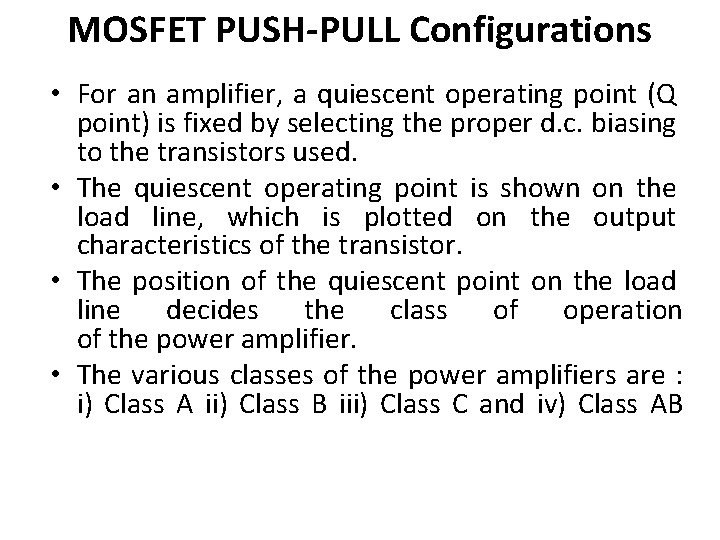 MOSFET PUSH-PULL Configurations

• For an amplifier, a quiescent operating point (Q point) is fixed by selecting the proper d.c. biasing to the transistors used.
• The quiescent operating point is shown on the load line, which is plotted on the output characteristics of the transistor.
• The position of the quiescent point on the load line decides the class of operation of the power amplifier.
• The various classes of the power amplifiers are : i) Class A ii) Class B iii) Class C and iv) Class AB